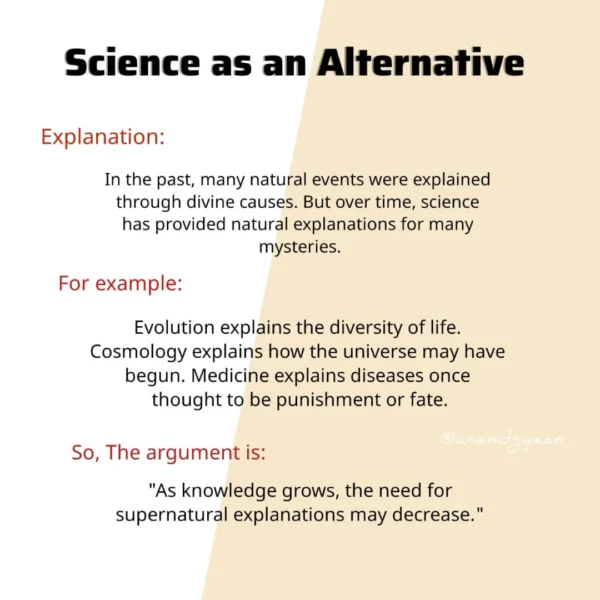 Science as an Alternative

Explanation:

In the past, many natural events were explained through divine causes. But over time, science has provided natural explanations for many mysteries.

For example:

Evolution explains the diversity of life. Cosmology explains how the universe may have begun. Medicine explains diseases once thought to be punishment or fate.

@anandgyaan

So, The argument is:

"As knowledge grows, the need for supernatural explanations may decrease."